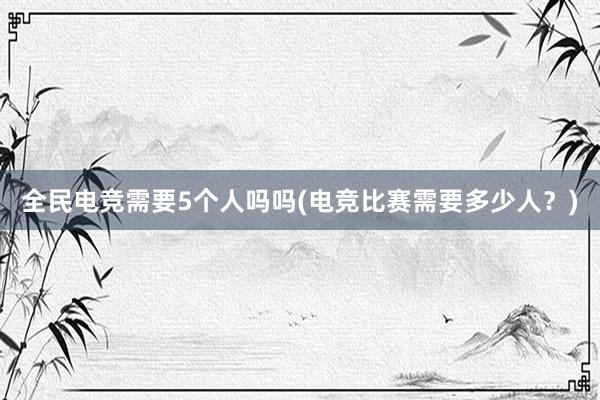 全民电竞需要5个人吗吗(电竞比赛需要多少人？)